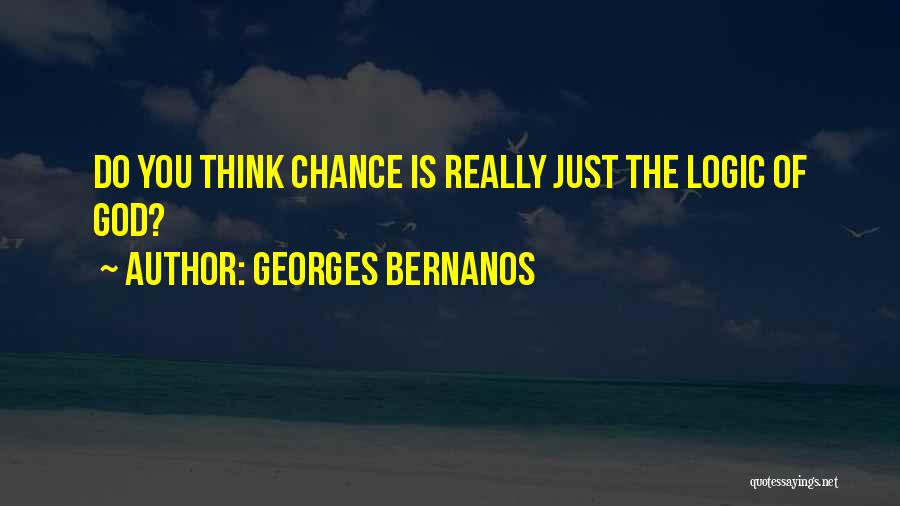 DO YOU THINK CHANCE IS REALLY JUST THE LOGIC OF GOD?

~ AUTHOR: GEORGES BERNANOS

quotessayings.net